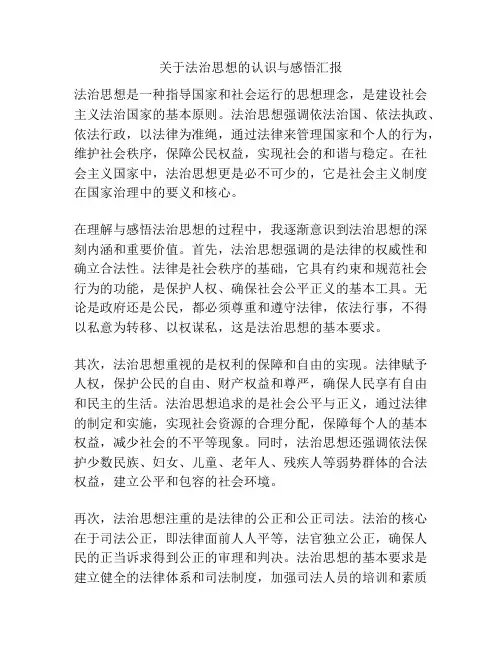 关于法治思想的认识与感悟汇报

法治思想是一种指导国家和社会运行的思想理念，是建设社会主义法治国家的基本原则。法治思想强调依法治国、依法执政、依法行政，以法律为准绳，通过法律来管理国家和个人的行为，维护社会秩序，保障公民权益，实现社会的和谐与稳定。在社会主义国家中，法治思想更是必不可少的，它是社会主义制度在国家治理中的要义和核心。

在理解与感悟法治思想的过程中，我逐渐意识到法治思想的深刻内涵和重要价值。首先，法治思想强调的是法律的权威性和确立合法性。法律是社会秩序的基础，它具有约束和规范社会行为的功能，是保护人权、确保社会公平正义的基本工具。无论是政府还是公民，都必须尊重和遵守法律，依法行事，不得以私意为转移、以权谋私，这是法治思想的基本要求。

其次，法治思想重视的是权利的保障和自由的实现。法律赋予人权，保护公民的自由、财产权益和尊严，确保人民享有自由和民主的生活。法治思想追求的是社会公平与正义，通过法律的制定和实施，实现社会资源的合理分配，保障每个人的基本权益，减少社会的不平等现象。同时，法治思想还强调依法保护少数民族、妇女、儿童、老年人、残疾人等弱势群体的合法权益，建立公平和包容的社会环境。

再次，法治思想注重的是法律的公正和公正司法。法治的核心在于司法公正，即法律面前人人平等，法官独立公正，确保人民的正当诉求得到公正的审理和判决。法治思想的基本要求是建立健全的法律体系和司法制度，加强司法人员的培训和素质